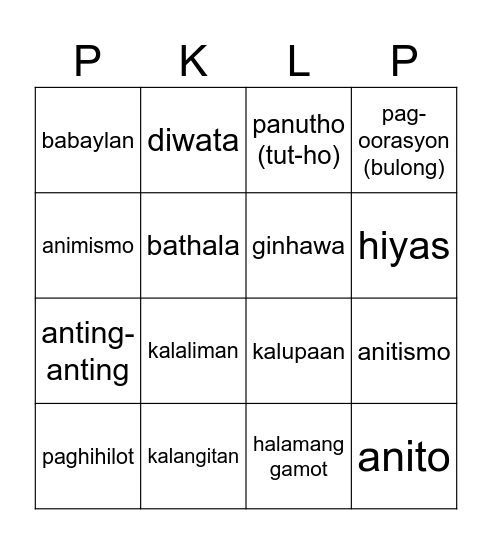 | P | K | L | P |
|---|---|---|---|
| babaylan | diwata | panutho (tut-ho) | pag-oorasyon (bulong) |
| animismo | bathala | ginhawa | hiyas |
| anting-anting | kalaliman | kalupaan | anitismo |
| paghihilot | kalangitan | halamang gamot | anito |